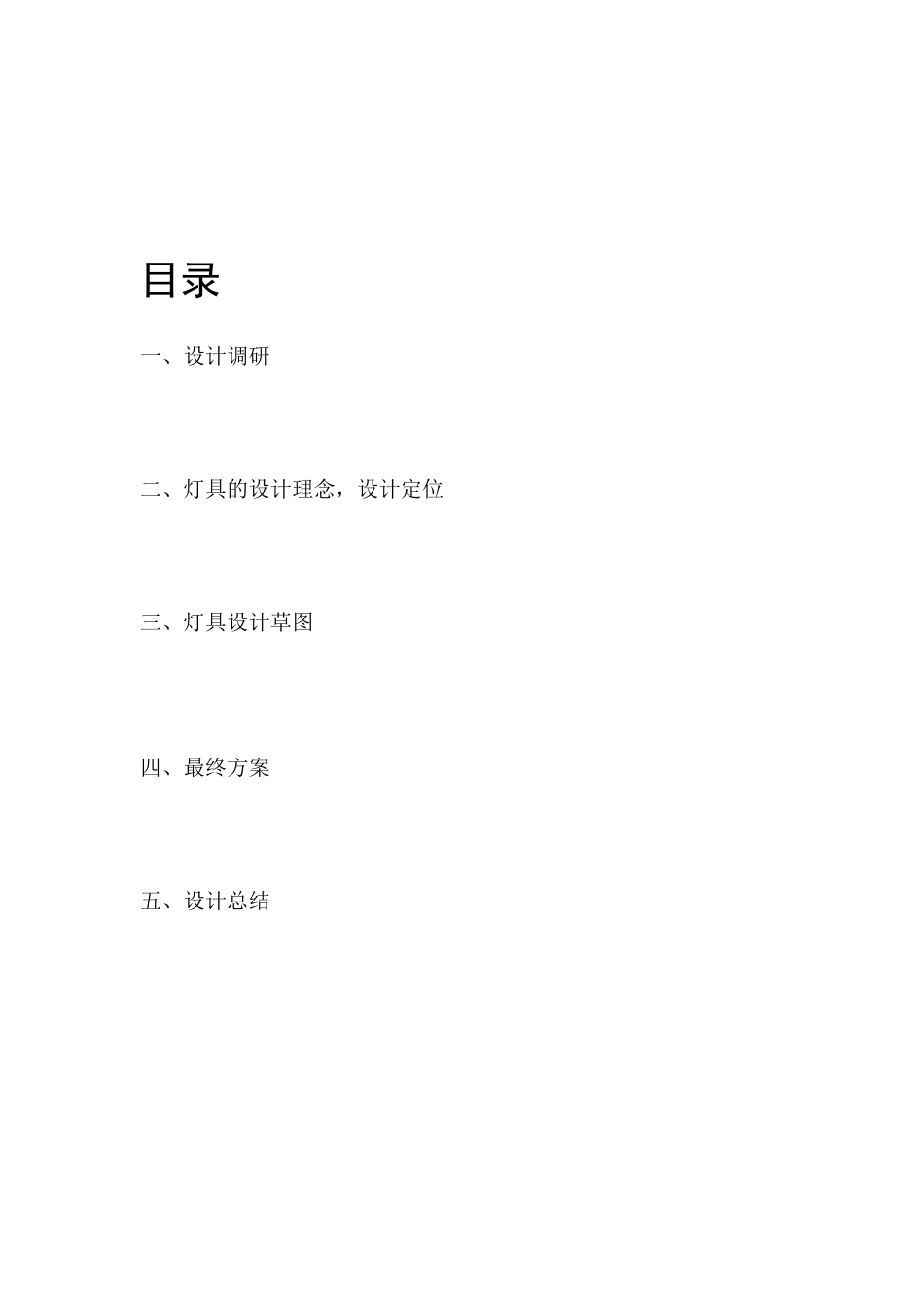 目录

一、设计调研

二、灯具的设计理念，设计定位

三、灯具设计草图

四、最终方案

五、设计总结